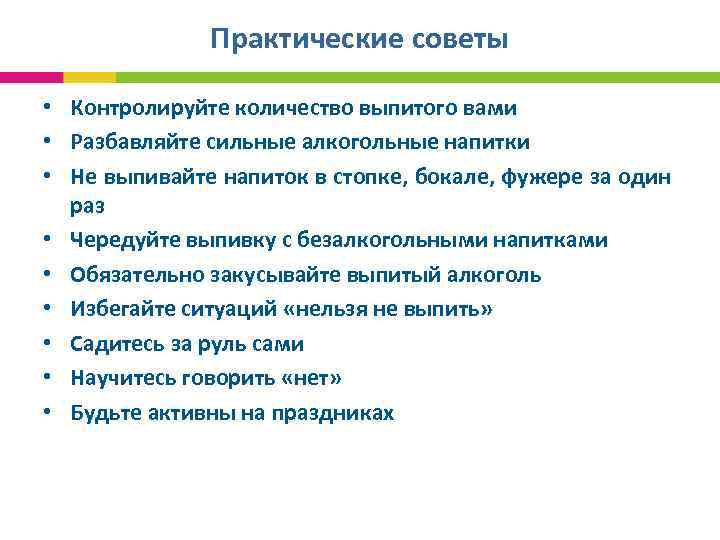 Практические советы

• Контролируйте количество выпитого вами
• Разбавляйте сильные алкогольные напитки
• Не выпивайте напиток в стопке, бокале, фужере за один раз
• Чередуйте выпивку с безалкогольными напитками
• Обязательно закусывайте выпитый алкоголь
• Избегайте ситуаций «нельзя не выпить»
• Садитесь за руль сами
• Научитесь говорить «нет»
• Будьте активны на праздниках